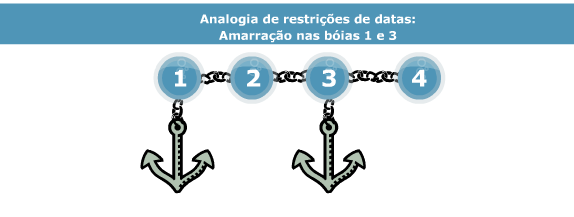 Analogia de restrições de datas:
Amarração nas bóias 1 e 3

1 2 3 4